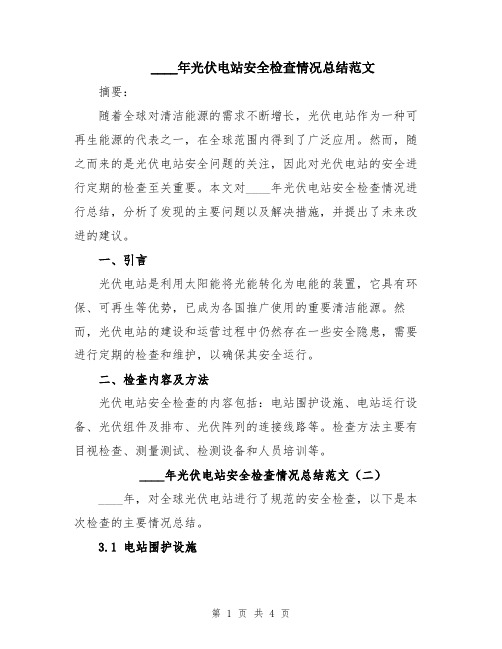 ____年光伏电站安全检查情况总结范文

摘要：

随着全球对清洁能源的需求不断增长，光伏电站作为一种可再生能源的代表之一，在全球范围内得到了广泛应用。然而，随之而来的是光伏电站安全问题的关注，因此对光伏电站的安全进行定期的检查至关重要。本文对____年光伏电站安全检查情况进行总结，分析了发现的主要问题以及解决措施，并提出了未来改进的建议。

一、引言

光伏电站是利用太阳能将光能转化为电能的装置，它具有环保、可再生等优势，已成为各国推广使用的重要清洁能源。然而，光伏电站的建设和运营过程中仍然存在一些安全隐患，需要进行定期的检查和维护，以确保其安全运行。

二、检查内容及方法

光伏电站安全检查的内容包括：电站围护设施、电站运行设备、光伏组件及排布、光伏阵列的连接线路等。检查方法主要有目视检查、测量测试、检测设备和人员培训等。

____年光伏电站安全检查情况总结范文（二）

____年，对全球光伏电站进行了规范的安全检查，以下是本次检查的主要情况总结。

3.1 电站围护设施

第 1 页 共 4 页